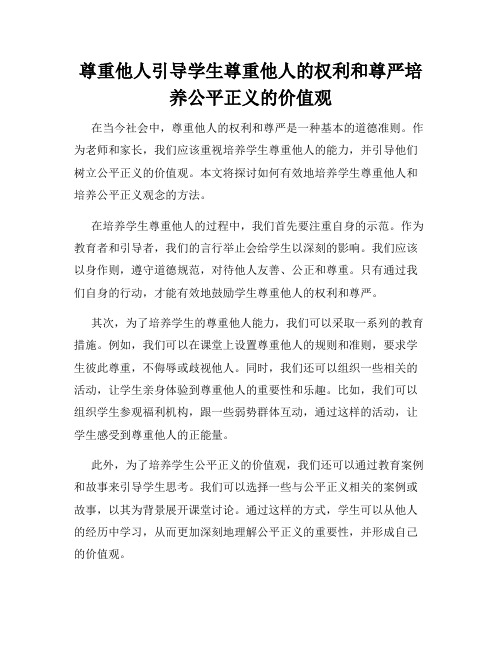 尊重他人引导学生尊重他人的权利和尊严培养公平正义的价值观

在当今社会中，尊重他人的权利和尊严是一种基本的道德准则。作为老师和家长，我们应该重视培养学生尊重他人的能力，并引导他们树立公平正义的价值观。本文将探讨如何有效地培养学生尊重他人和培养公平正义观念的方法。

在培养学生尊重他人的过程中，我们首先要注重自身的示范。作为教育者和引导者，我们的言行举止会给学生以深刻的影响。我们应该以身作则，遵守道德规范，对待他人友善、公正和尊重。只有通过我们自身的行动，才能有效地鼓励学生尊重他人的权利和尊严。

其次，为了培养学生的尊重他人能力，我们可以采取一系列的教育措施。例如，我们可以在课堂上设置尊重他人的规则和准则，要求学生彼此尊重，不侮辱或歧视他人。同时，我们还可以组织一些相关的活动，让学生亲身体验到尊重他人的重要性和乐趣。比如，我们可以组织学生参观福利机构，跟一些弱势群体互动，通过这样的活动，让学生感受到尊重他人的正能量。

此外，为了培养学生公平正义的价值观，我们还可以通过教育案例和故事来引导学生思考。我们可以选择一些与公平正义相关的案例或故事，以其为背景展开课堂讨论。通过这样的方式，学生可以从他人的经历中学习，从而更加深刻地理解公平正义的重要性，并形成自己的价值观。